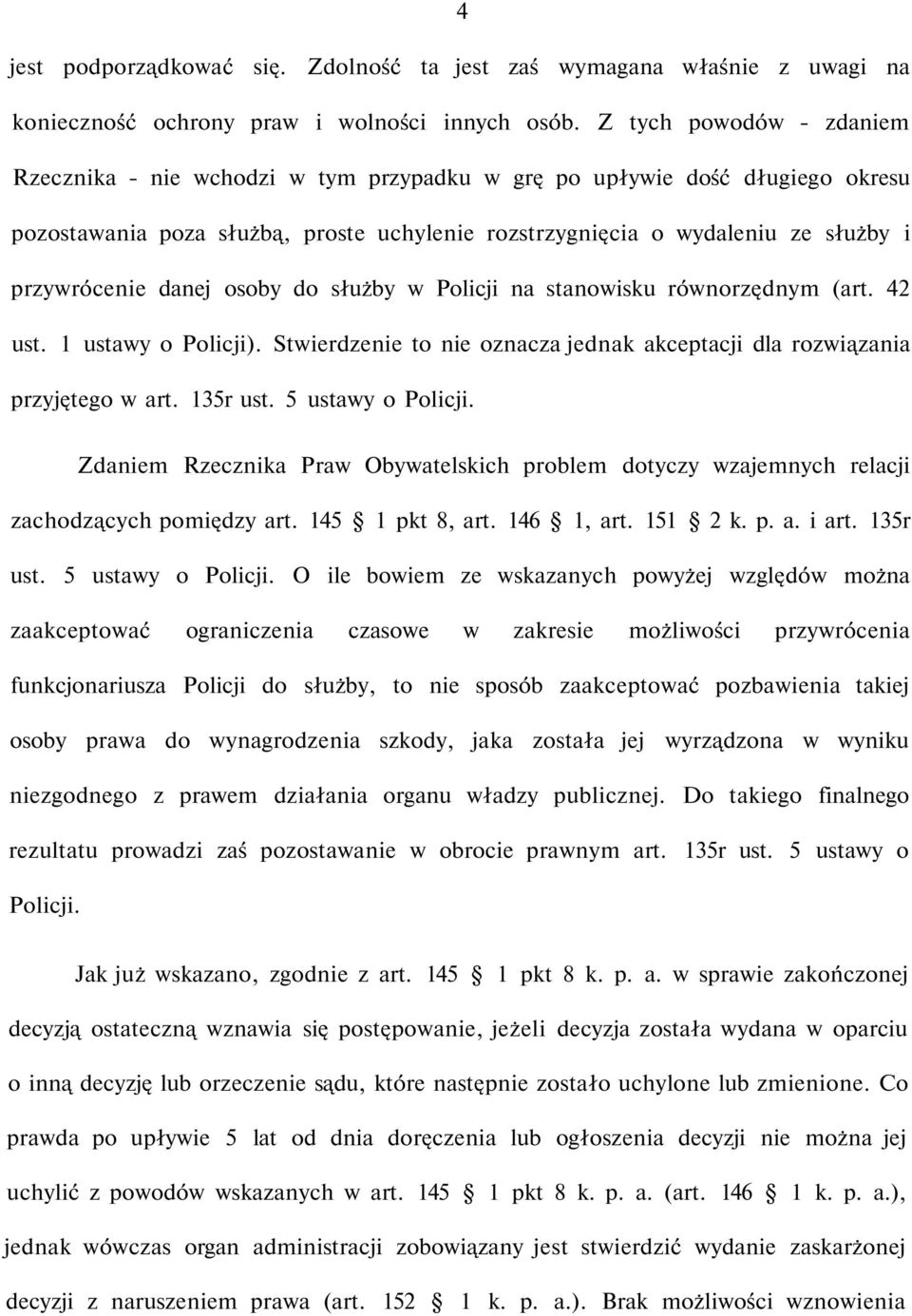 4

jest podporządkować się. Zdolność ta jest zaś wymagana właśnie z uwagi na konieczność ochrony praw i wolności innych osób. Z tych powodów - zdaniem Rzecznika - nie wchodzi w tym przypadku w grę po upływie dość długiego okresu pozostawania poza służbą, proste uchylenie rozstrzygnięcia o wydaleniu ze służby i przywrócenie danej osoby do służby w Policji na stanowisku równorzędnym (art. 42 ust. 1 ustawy o Policji). Stwierdzenie to nie oznacza jednak akceptacji dla rozwiązania przyjętego w art. 135r ust. 5 ustawy o Policji.

Zdaniem Rzecznika Praw Obywatelskich problem dotyczy wzajemnych relacji zachodzących pomiędzy art. 145 § 1 pkt 8, art. 146 § 1, art. 151 § 2 k. p. a. i art. 135r ust. 5 ustawy o Policji. O ile bowiem ze wskazanych powyżej względów można zaakceptować ograniczenia czasowe w zakresie możliwości przywrócenia funkcjonariusza Policji do służby, to nie sposób zaakceptować pozbawienia takiej osoby prawa do wynagrodzenia szkody, jaka została jej wyrządzona w wyniku niezgodnego z prawem działania organu władzy publicznej. Do takiego finalnego rezultatu prowadzi zaś pozostawanie w obrocie prawnym art. 135r ust. 5 ustawy o Policji.

Jak już wskazano, zgodnie z art. 145 § 1 pkt 8 k. p. a. w sprawie zakończonej decyzją ostateczną wznawia się postępowanie, jeżeli decyzja została wydana w oparciu o inną decyzję lub orzeczenie sądu, które następnie zostało uchylone lub zmienione. Co prawda po upływie 5 lat od dnia doręczenia lub ogłoszenia decyzji nie można jej uchylić z powodów wskazanych w art. 145 § 1 pkt 8 k. p. a. (art. 146 § 1 k. p. a.), jednak wówczas organ administracji zobowiązany jest stwierdzić wydanie zaskarżonej decyzji z naruszeniem prawa (art. 152 § 1 k. p. a.). Brak możliwości wznowienia